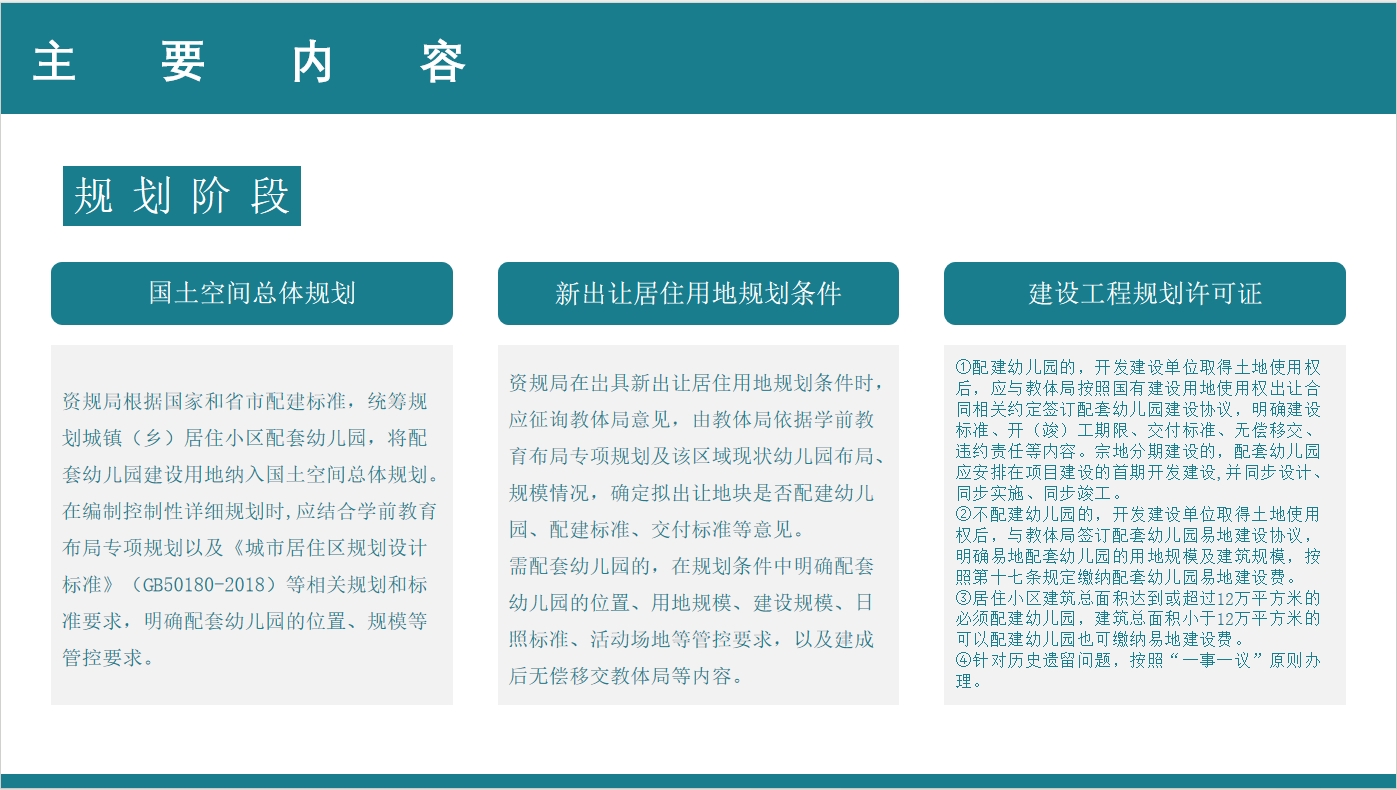 主　要　内　容

规划阶段

国土空间总体规划

资规局根据国家和省市配建标准，统筹规划城镇（乡）居住小区配套幼儿园，将配套幼儿园建设用地纳入国土空间总体规划。在编制控制性详细规划时,应结合学前教育布局专项规划以及《城市居住区规划设计标准》（GB50180-2018）等相关规划和标准要求，明确配套幼儿园的位置、规模等管控要求。

新出让居住用地规划条件

资规局在出具新出让居住用地规划条件时，应征询教体局意见，由教体局依据学前教育布局专项规划及该区域现状幼儿园布局、规模情况，确定拟出让地块是否配建幼儿园、配建标准、交付标准等意见。
需配套幼儿园的，在规划条件中明确配套幼儿园的位置、用地规模、建设规模、日照标准、活动场地等管控要求，以及建成后无偿移交教体局等内容。

建设工程规划许可证

①配建幼儿园的，开发建设单位取得土地使用权后，应与教体局按照国有建设用地使用权出让合同相关约定签订配套幼儿园建设协议，明确建设标准、开（竣）工期限、交付标准、无偿移交、违约责任等内容。宗地分期建设的，配套幼儿园应安排在项目建设的首期开发建设,并同步设计、同步实施、同步竣工。
②不配建幼儿园的，开发建设单位取得土地使用权后，与教体局签订配套幼儿园易地建设协议，明确易地配套幼儿园的用地规模及建筑规模，按照第十七条规定缴纳配套幼儿园易地建设费。
③居住小区建筑总面积达到或超过12万平方米的必须配建幼儿园，建筑总面积小于12万平方米的可以配建幼儿园也可缴纳易地建设费。
④针对历史遗留问题，按照“一事一议”原则办理。